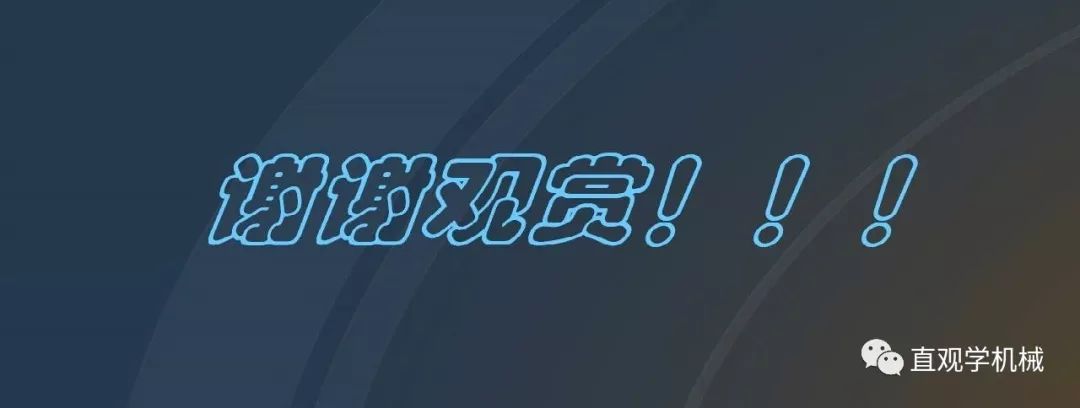 谢谢观赏！！！

直观学机械